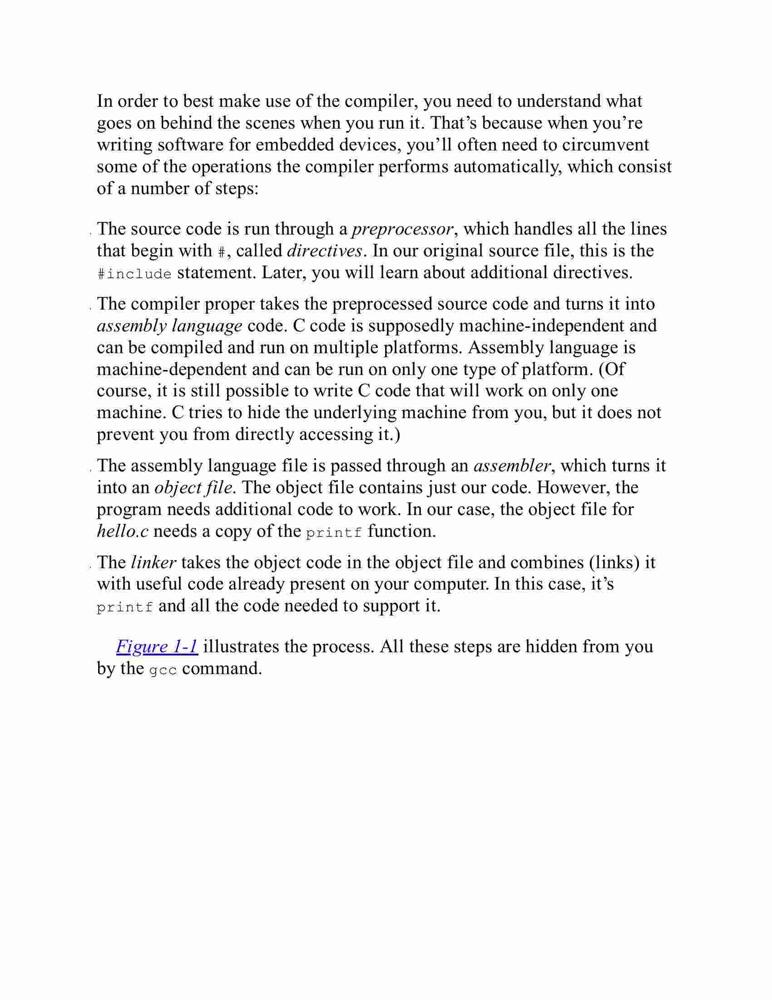 In order to best make use of the compiler, you need to understand what goes on behind the scenes when you run it. That's because when you're writing software for embedded devices, you'll often need to circumvent some of the operations the compiler performs automatically, which consist of a number of steps:

. The source code is run through a preprocessor, which handles all the lines that begin with #, called directives. In our original source file, this is the #include statement. Later, you will learn about additional directives.

. The compiler proper takes the preprocessed source code and turns it into assembly language code. C code is supposedly machine-independent and can be compiled and run on multiple platforms. Assembly language is machine-dependent and can be run on only one type of platform. (Of course, it is still possible to write C code that will work on only one machine. C tries to hide the underlying machine from you, but it does not prevent you from directly accessing it.)

. The assembly language file is passed through an assembler, which turns it into an object file. The object file contains just our code. However, the program needs additional code to work. In our case, the object file for hello.c needs a copy of the printf function.

. The linker takes the object code in the object file and combines (links) it with useful code already present on your computer. In this case, it's printf and all the code needed to support it.

Figure 1-1 illustrates the process. All these steps are hidden from you by the gcc command.